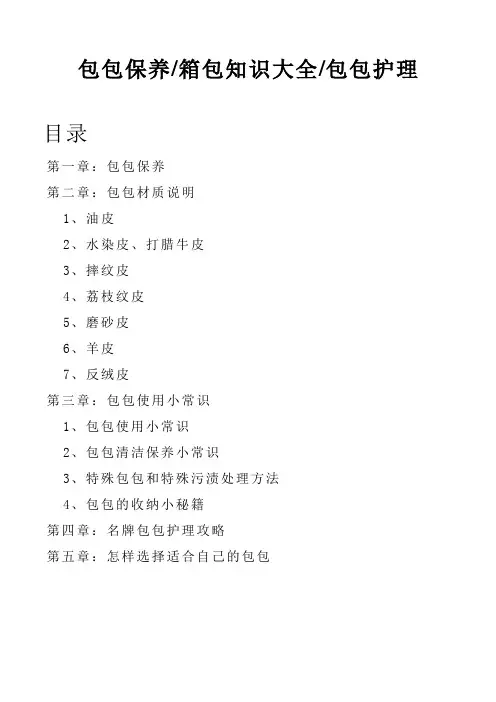 包包保养/箱包知识大全/包包护理

目录

第一章：包包保养

第二章：包包材质说明

1、油皮

2、水染皮、打腊牛皮

3、摔纹皮

4、荔枝纹皮

5、磨砂皮

6、羊皮

7、反绒皮

第三章：包包使用小常识

1、包包使用小常识

2、包包清洁保养小常识

3、特殊包包和特殊污渍处理方法

4、包包的收纳小秘籍

第四章：名牌包包护理攻略

第五章：怎样选择适合自己的包包